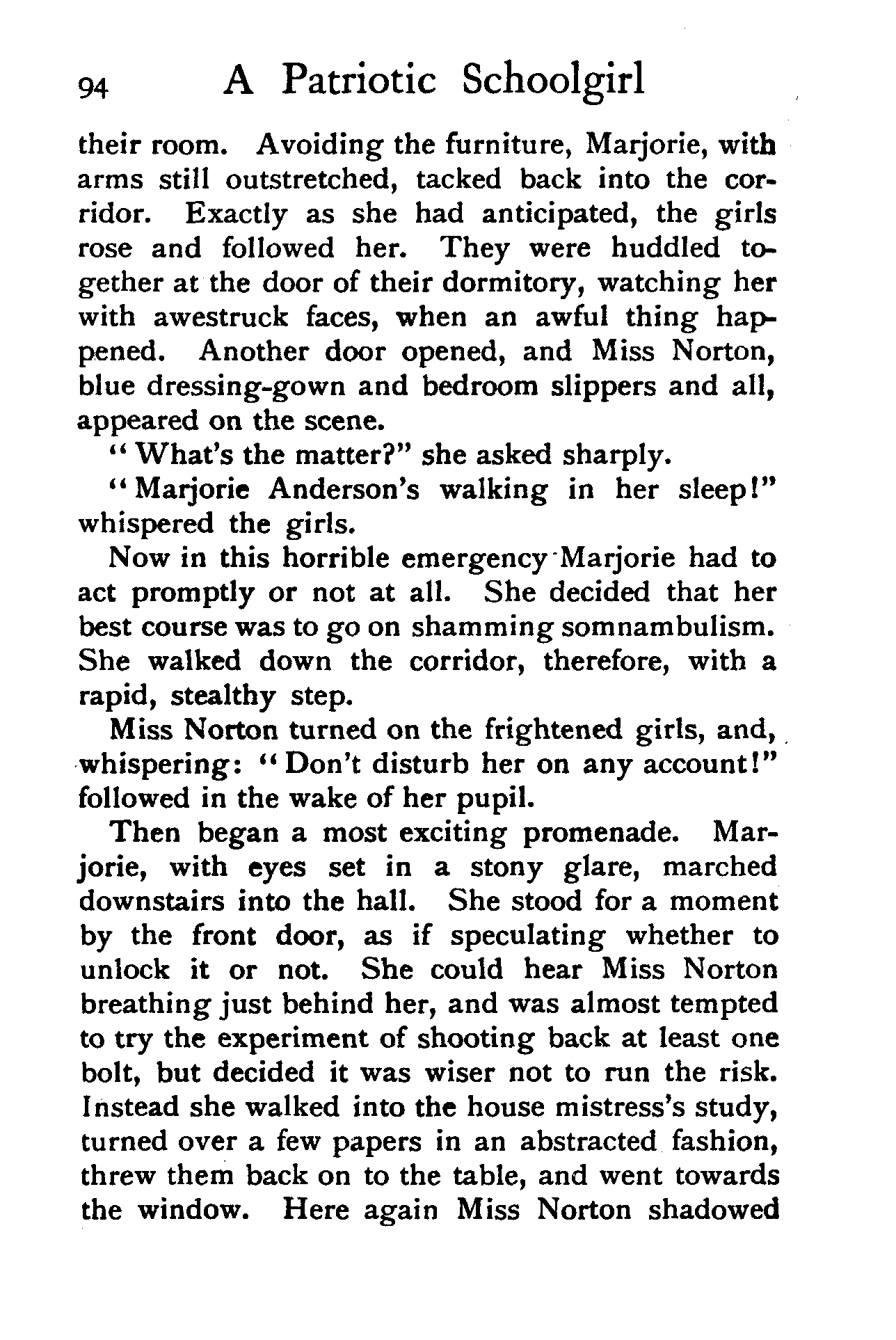 94 A Patriotic Schoolgirl

their room. Avoiding the furniture, Marjorie, with arms still outstretched, tacked back into the corridor. Exactly as she had anticipated, the girls rose and followed her. They were huddled together at the door of their dormitory, watching her with awestruck faces, when an awful thing happened. Another door opened, and Miss Norton, blue dressing-gown and bedroom slippers and all, appeared on the scene.

"What's the matter?" she asked sharply.

"Marjorie Anderson's walking in her sleep!" whispered the girls.

Now in this horrible emergency Marjorie had to act promptly or not at all. She decided that her best course was to go on shamming somnambulism. She walked down the corridor, therefore, with a rapid, stealthy step.

Miss Norton turned on the frightened girls, and, whispering: "Don't disturb her on any account!" followed in the wake of her pupil.

Then began a most exciting promenade. Marjorie, with eyes set in a stony glare, marched downstairs into the hall. She stood for a moment by the front door, as if speculating whether to unlock it or not. She could hear Miss Norton breathing just behind her, and was almost tempted to try the experiment of shooting back at least one bolt, but decided it was wiser not to run the risk. Instead she walked into the house mistress's study, turned over a few papers in an abstracted fashion, threw them back on to the table, and went towards the window. Here again Miss Norton shadowed